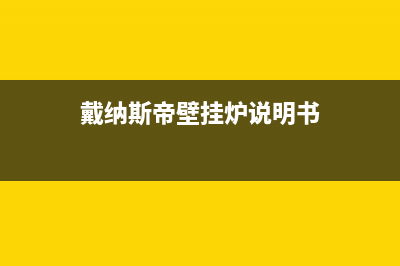 戴纳斯帝壁挂炉说明书